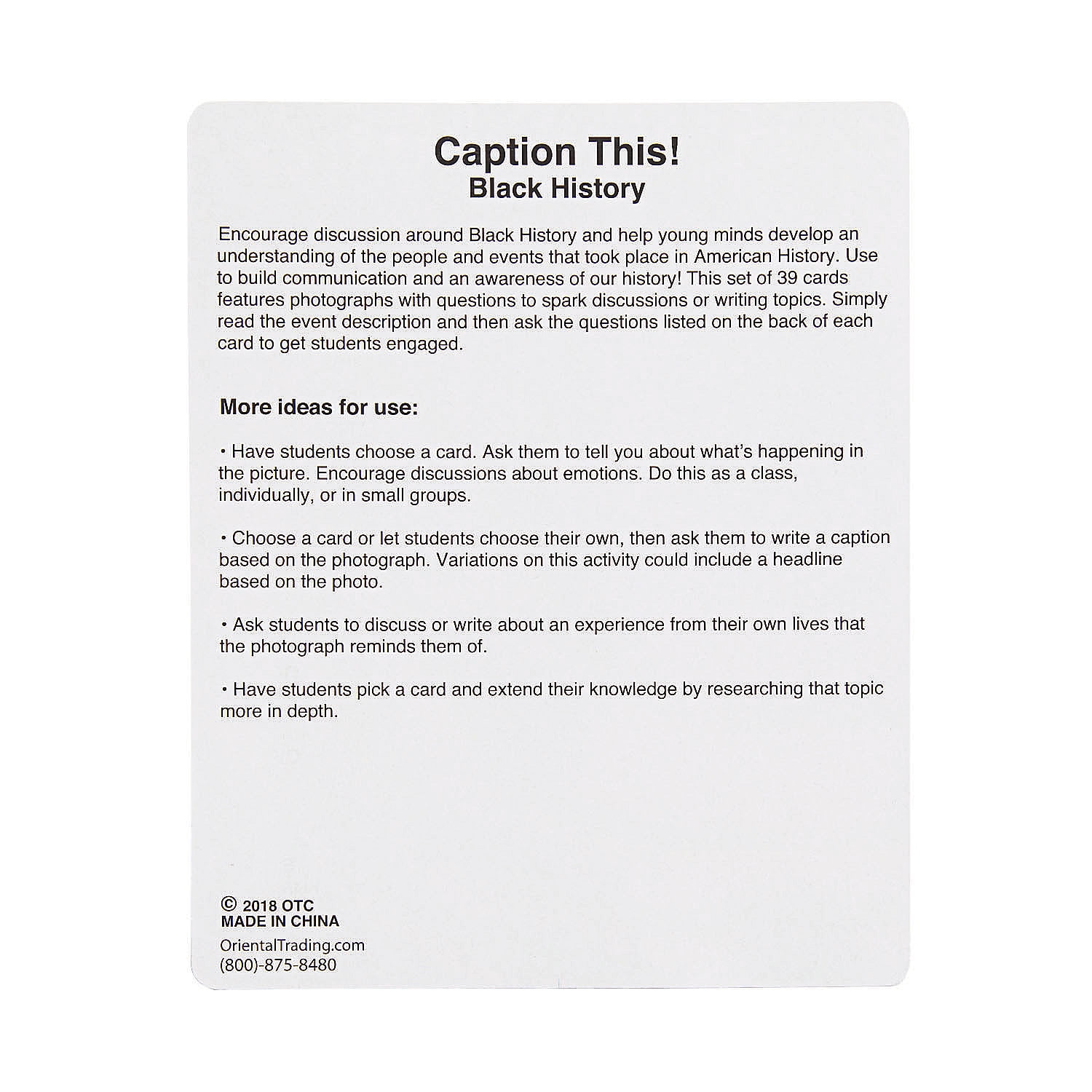 Caption This!
Black History

Encourage discussion around Black History and help young minds develop an understanding of the people and events that took place in American History. Use to build communication and an awareness of our history! This set of 39 cards features photographs with questions to spark discussions or writing topics. Simply read the event description and then ask the questions listed on the back of each card to get students engaged.

More ideas for use:

• Have students choose a card. Ask them to tell you about what's happening in the picture. Encourage discussions about emotions. Do this as a class, individually, or in small groups.

• Choose a card or let students choose their own, then ask them to write a caption based on the photograph. Variations on this activity could include a headline based on the photo.

• Ask students to discuss or write about an experience from their own lives that the photograph reminds them of.

• Have students pick a card and extend their knowledge by researching that topic more in depth.

© 2018 OTC
MADE IN CHINA
OrientalTrading.com
(800)-875-8480